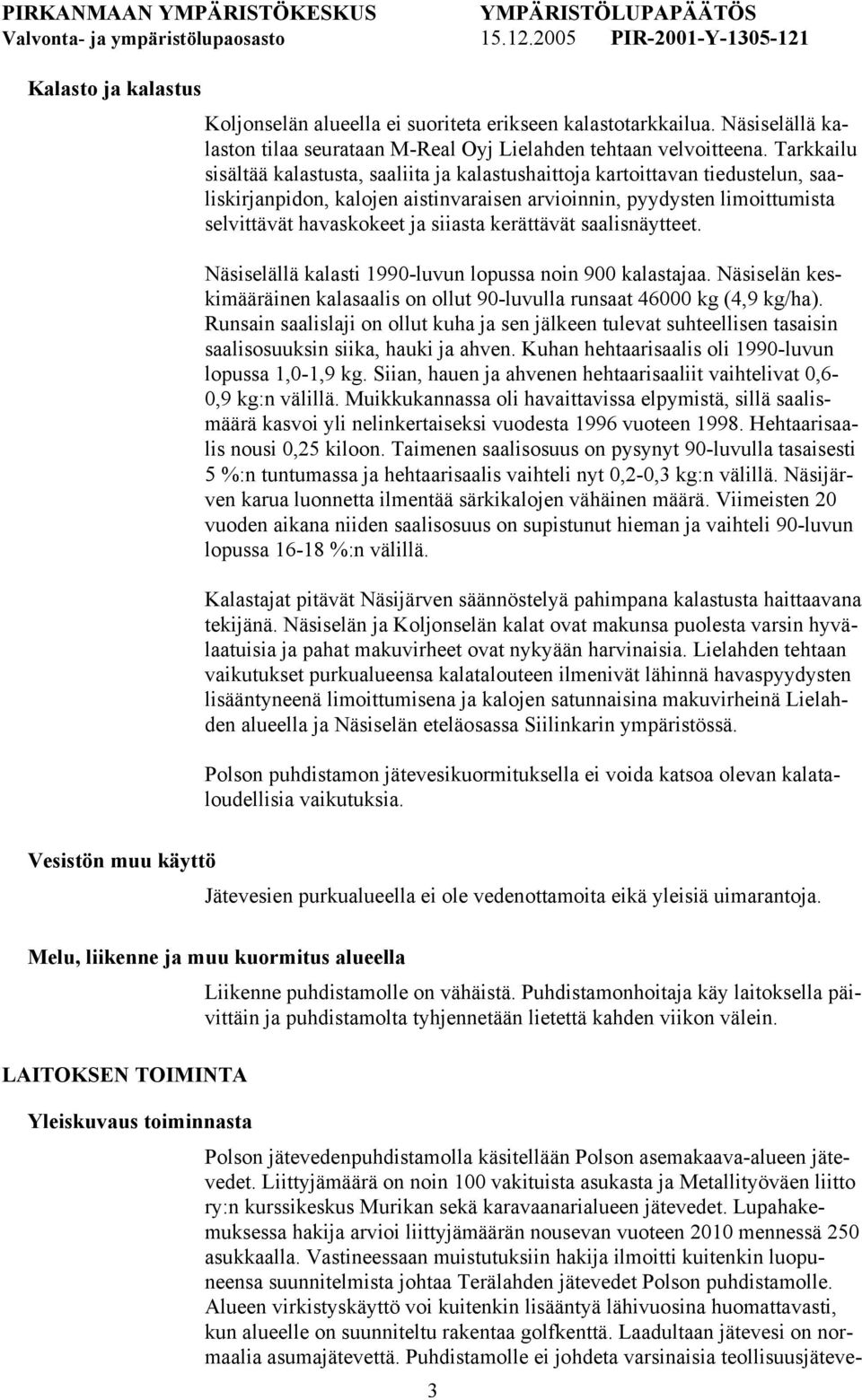 PIRKANMAAN YMPÄRISTÖKESKUS YMPÄRISTÖLUPAPÄÄTÖS
Valvonta- ja ympäristölupaosasto 15.12.2005 PIR-2001-Y-1305-121

Kalasto ja kalastus

Koljonselän alueella ei suoriteta erikseen kalastotarkkailua. Näsiselällä kalaston tilaa seurataan M-Real Oyj Lielahden tehtaan velvoitteena. Tarkkailu sisältää kalastusta, saaliita ja kalastushaittoja kartoittavan tiedustelun, saaliskirjanpidon, kalojen aistinvaraisen arvioinnin, pyydysten limoittumista selvittävät havaskokeet ja siiasta kerättävät saalisnäytteet.

Näsiselällä kalasti 1990-luvun lopussa noin 900 kalastajaa. Näsiselän keskimääräinen kalasaalis on ollut 90-luvulla runsaat 46000 kg (4,9 kg/ha). Runsain saalislaji on ollut kuha ja sen jälkeen tulevat suhteellisen tasaisin saalisosuuksin siika, hauki ja ahven. Kuhan hehtaarisaalis oli 1990-luvun lopussa 1,0-1,9 kg. Siian, hauen ja ahvenen hehtaarisaaliit vaihtelivat 0,6-0,9 kg:n välillä. Muikkukannassa oli havaittavissa elpymistä, sillä saalismäärä kasvoi yli nelinkertaiseksi vuodesta 1996 vuoteen 1998. Hehtaarisaalis nousi 0,25 kiloon. Taimenen saalisosuus on pysynyt 90-luvulla tasaisesti 5 %:n tuntumassa ja hehtaarisaalis vaihteli nyt 0,2-0,3 kg:n välillä. Näsijärven karua luonnetta ilmentää särkikalojen vähäinen määrä. Viimeisten 20 vuoden aikana niiden saalisosuus on supistunut hieman ja vaihteli 90-luvun lopussa 16-18 %:n välillä.

Kalastajat pitävät Näsijärven säännöstelyä pahimpana kalastusta haittaavana tekijänä. Näsiselän ja Koljonselän kalat ovat makunsa puolesta varsin hyvälaatuisia ja pahat makuvirheet ovat nykyään harvinaisia. Lielahden tehtaan vaikutukset purkualueensa kalatalouteen ilmenivät lähinnä havaspyydysten lisääntyneenä limoittumisena ja kalojen satunnaisina makuvirheinä Lielahden alueella ja Näsiselän eteläosassa Siilinkarin ympäristössä.

Polson puhdistamon jätevesikuormituksella ei voida katsoa olevan kalataloudellisia vaikutuksia.

Vesistön muu käyttö

Jätevesien purkualueella ei ole vedenottamoita eikä yleisiä uimarantoja.

Melu, liikenne ja muu kuormitus alueella

Liikenne puhdistamolle on vähäistä. Puhdistamonhoitaja käy laitoksella päivittäin ja puhdistamolta tyhjennetään lietettä kahden viikon välein.

LAITOKSEN TOIMINTA

Yleiskuvaus toiminnasta

Polson jätevedenpuhdistamolla käsitellään Polson asemakaava-alueen jätevedet. Liittyjämäärä on noin 100 vakituista asukasta ja Metallityöväen liitto ry:n kurssikeskus Murikan sekä karavaanarialueen jätevedet. Lupahakemuksessa hakija arvioi liittyjämäärän nousevan vuoteen 2010 mennessä 250 asukkaalla. Vastineessaan muistutuksiin hakija ilmoitti kuitenkin luopuneensa suunnitelmista johtaa Terälahden jätevedet Polson puhdistamolle. Alueen virkistyskäyttö voi kuitenkin lisääntyä lähivuosina huomattavasti, kun alueelle on suunniteltu rakentaa golfkenttä. Laadultaan jätevesi on normaalia asumajätevettä. Puhdistamolle ei johdeta varsinaisia teollisuusjäteve-

3